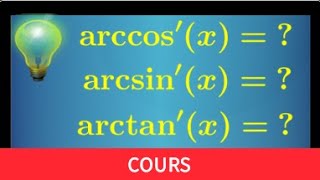 $\arccos'(x) = ?$

$\arcsin'(x) = ?$

$\arctan'(x) = ?$

COURS